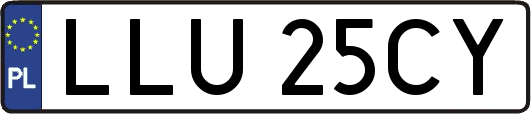 PL
LLU 25CY